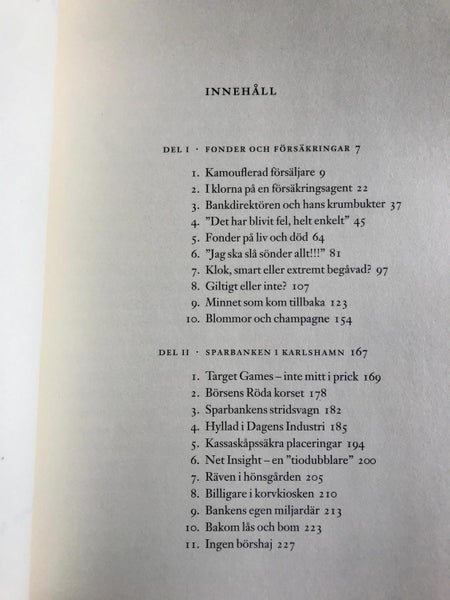 INNEHÅLL

DEL I · FONDER OCH FÖRSÄKRINGAR 7

1. Kamouflerad försäljare 9
2. I klorna på en försäkringsagent 22
3. Bankdirektören och hans krumbukter 37
4. ”Det har blivit fel, helt enkelt” 45
5. Fonder på liv och död 64
6. ”Jag ska slå sönder allt!!!” 81
7. Klok, smart eller extremt begåvad? 97
8. Giltigt eller inte? 107
9. Minnet som kom tillbaka 123
10. Blommor och champagne 154

DEL II · SPARBANKEN I KARLSHAMN 167

1. Target Games – inte mitt i prick 169
2. Börsens Röda korset 178
3. Sparbankens stridsvagn 182
4. Hyllad i Dagens Industri 185
5. Kassaskåpssäkra placeringar 194
6. Net Insight – en ”tiodubblare” 200
7. Räven i hönsgården 205
8. Billigare i korvkiosken 210
9. Bankens egen miljardär 213
10. Bakom lås och bom 223
11. Ingen börshaj 227